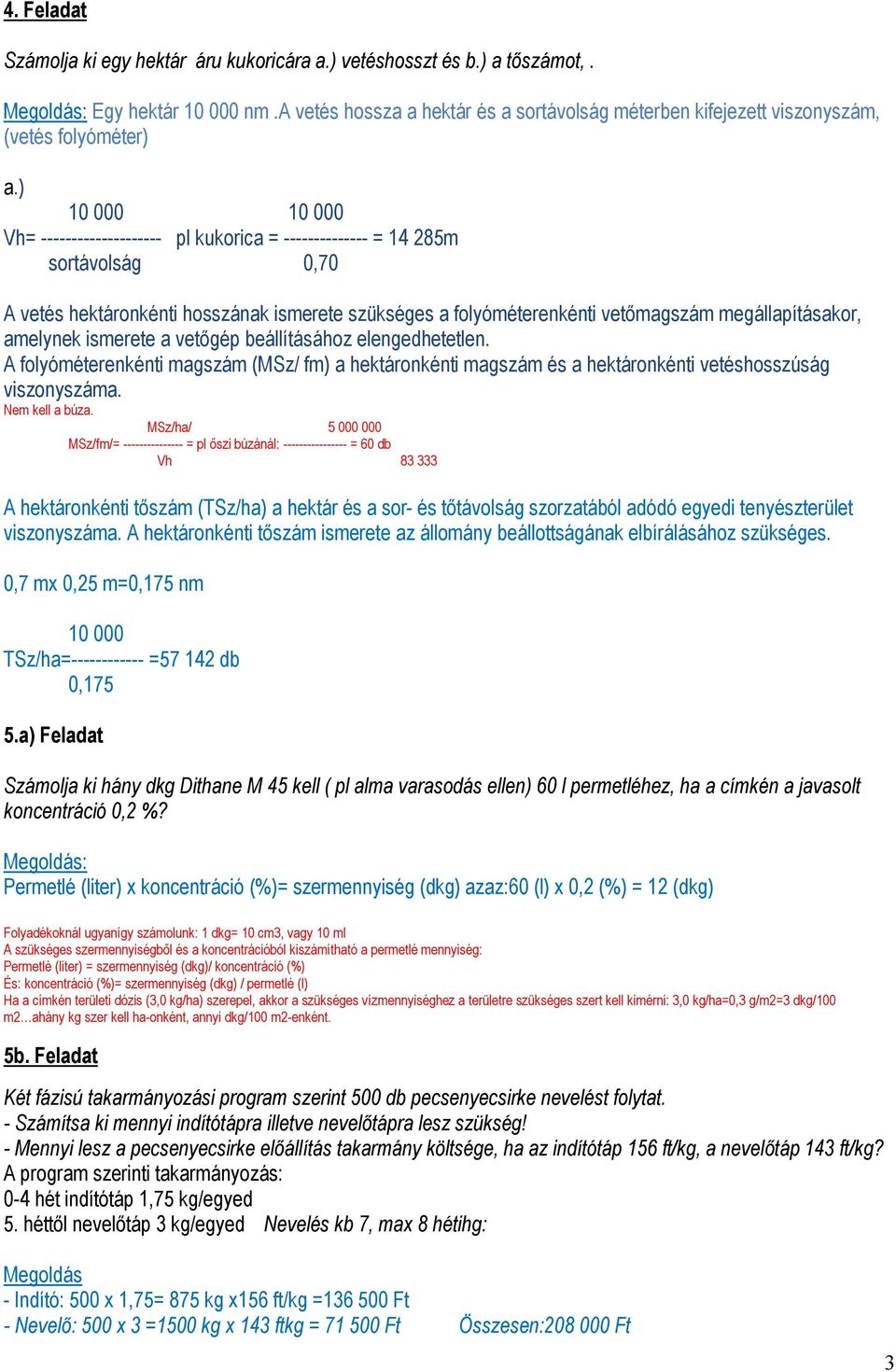 4. Feladat

Számolja ki egy hektár áru kukoricára a.) vetéshosszt és b.) a tőszámot, .

Megoldás: Egy hektár 10 000 nm .A vetés hossza a hektár és a sortávolság méterben kifejezett viszonyszám, (vetés folyóméter)

a.)
10 000 10 000
Vh= -------------------- pl kukorica = -------------- = 14 285m
sortávolság 0,70

A vetés hektáronkénti hosszának ismerete szükséges a folyóméterenkénti vetőmagszám megállapításakor, amelynek ismerete a vetőgép beállításához elengedhetetlen.
A folyóméterenkénti magszám (MSz/ fm) a hektáronkénti magszám és a hektáronkénti vetéshosszúság viszonyszáma.
Nem kell a búza.
MSz/ha/ 5 000 000
MSz/fm/= -------------- = pl őszi búzánál: --------------- = 60 db
Vh 83 333

A hektáronkénti tőszám (TSz/ha) a hektár és a sor- és tőtávolság szorzatából adódó egyedi tenyészterület viszonyszáma. A hektáronkénti tőszám ismerete az állomány beállottságának elbírálásához szükséges.

0,7 mx 0,25 m=0,175 nm

10 000
TSz/ha=------------ =57 142 db
0,175

5.a) Feladat

Számolja ki hány dkg Dithane M 45 kell ( pl alma varasodás ellen) 60 l permetléhez, ha a címkén a javasolt koncentráció 0,2 %?

Megoldás:
Permetlé (liter) x koncentráció (%)= szermennyiség (dkg) azaz:60 (l) x 0,2 (%) = 12 (dkg)

Folyadékoknál ugyanígy számolunk: 1 dkg= 10 cm3, vagy 10 ml
A szükséges szermennyiségből és a koncentrációból kiszámítható a permetlé mennyiség:
Permetlé (liter) = szermennyiség (dkg)/ koncentráció (%)
És: koncentráció (%)= szermennyiség (dkg) / permetlé (l)
Ha a címkén területi dózis (3,0 kg/ha) szerepel, akkor a szükséges vízmennyiséghez a területre szükséges szert kell kimérni: 3,0 kg/ha=0,3 g/m2=3 dkg/100 m2…ahány kg szer kell ha-onként, annyi dkg/100 m2-enként.

5b. Feladat

Két fázisú takarmányozási program szerint 500 db pecsenyecsirke nevelést folytat.
- Számítsa ki mennyi indítótápra illetve nevelőtápra lesz szükség!
- Mennyi lesz a pecsenyecsirke előállítás takarmány költsége, ha az indítótáp 156 ft/kg, a nevelőtáp 143 ft/kg?
A program szerinti takarmányozás:
0-4 hét indítótáp 1,75 kg/egyed
5. héttől nevelőtáp 3 kg/egyed Nevelés kb 7, max 8 hétihg:

Megoldás
- Indító: 500 x 1,75= 875 kg x156 ft/kg =136 500 Ft
- Nevelő: 500 x 3 =1500 kg x 143 ftkg = 71 500 Ft Összesen:208 000 Ft

3